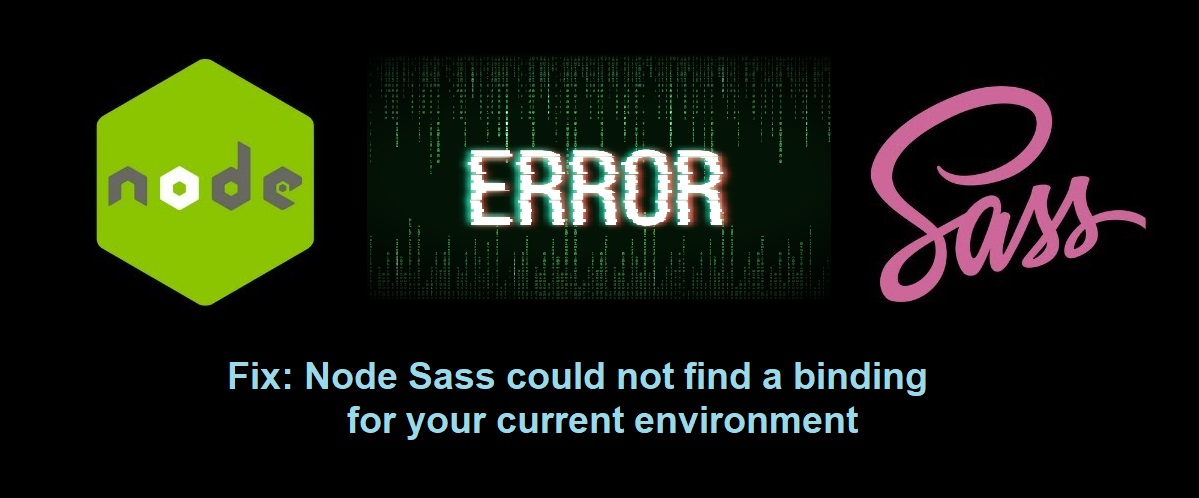 node

ERROR

Sass

Fix: Node Sass could not find a binding for your current environment